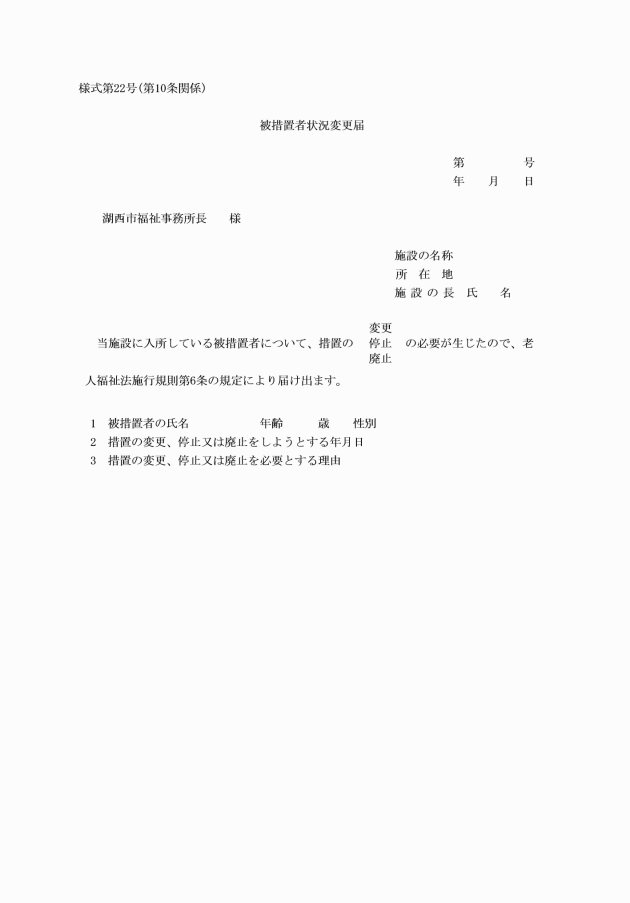 様式第22号(第10条関係)

被措置者状況変更届

第　　　　号
年　　月　　日

湖西市福祉事務所長　　様

施設の名称
所　在　地
施設の長　氏　　名

当施設に入所している被措置者について、措置の 変更 停止 廃止 の必要が生じたので、老人福祉法施行規則第6条の規定により届け出ます。

1　被措置者の氏名　　　　　　年齢　　　歳　　性別
2　措置の変更、停止又は廃止をしようとする年月日
3　措置の変更、停止又は廃止を必要とする理由